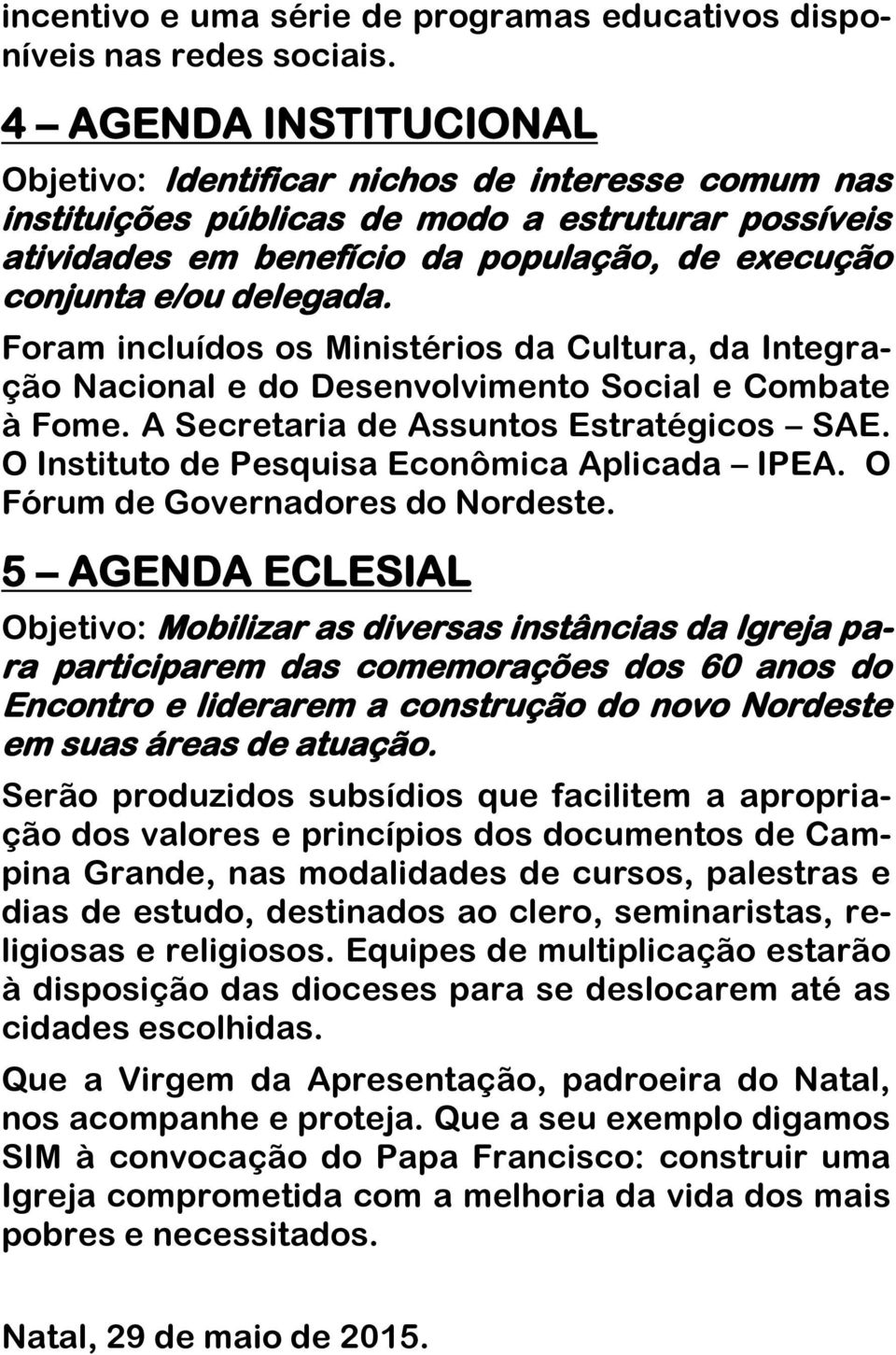 incentivo e uma série de programas educativos disponíveis nas redes sociais.

4 – AGENDA INSTITUCIONAL

Objetivo: Identificar nichos de interesse comum nas instituições públicas de modo a estruturar possíveis atividades em benefício da população, de execução conjunta e/ou delegada.

Foram incluídos os Ministérios da Cultura, da Integração Nacional e do Desenvolvimento Social e Combate à Fome. A Secretaria de Assuntos Estratégicos – SAE. O Instituto de Pesquisa Econômica Aplicada – IPEA. O Fórum de Governadores do Nordeste.

5 – AGENDA ECLESIAL

Objetivo: Mobilizar as diversas instâncias da Igreja para participarem das comemorações dos 60 anos do Encontro e liderarem a construção do novo Nordeste em suas áreas de atuação.

Serão produzidos subsídios que facilitem a apropriação dos valores e princípios dos documentos de Campina Grande, nas modalidades de cursos, palestras e dias de estudo, destinados ao clero, seminaristas, religiosas e religiosos. Equipes de multiplicação estarão à disposição das dioceses para se deslocarem até as cidades escolhidas.

Que a Virgem da Apresentação, padroeira do Natal, nos acompanhe e proteja. Que a seu exemplo digamos SIM à convocação do Papa Francisco: construir uma Igreja comprometida com a melhoria da vida dos mais pobres e necessitados.

Natal, 29 de maio de 2015.